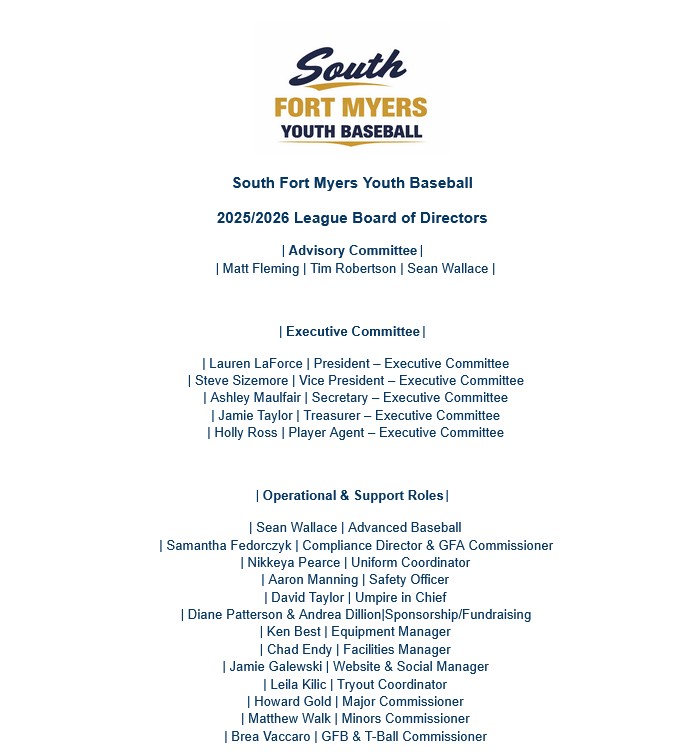 South
FORT MYERS
YOUTH BASEBALL

South Fort Myers Youth Baseball

2025/2026 League Board of Directors

| Advisory Committee |
| Matt Fleming | Tim Robertson | Sean Wallace |

| Executive Committee |

| Lauren LaForce | President – Executive Committee
| Steve Sizemore | Vice President – Executive Committee
| Ashley Maulfair | Secretary – Executive Committee
| Jamie Taylor | Treasurer – Executive Committee
| Holly Ross | Player Agent – Executive Committee

| Operational & Support Roles |

| Sean Wallace | Advanced Baseball
| Samantha Fedorczyk | Compliance Director & GFA Commissioner
| Nikkeya Pearce | Uniform Coordinator
| Aaron Manning | Safety Officer
| David Taylor | Umpire in Chief
| Diane Patterson & Andrea Dillion|Sponsorship/Fundraising
| Ken Best | Equipment Manager
| Chad Endy | Facilities Manager
| Jamie Galewski | Website & Social Manager
| Leila Kilic | Tryout Coordinator
| Howard Gold | Major Commissioner
| Matthew Walk | Minors Commissioner
| Brea Vaccaro | GFB & T-Ball Commissioner